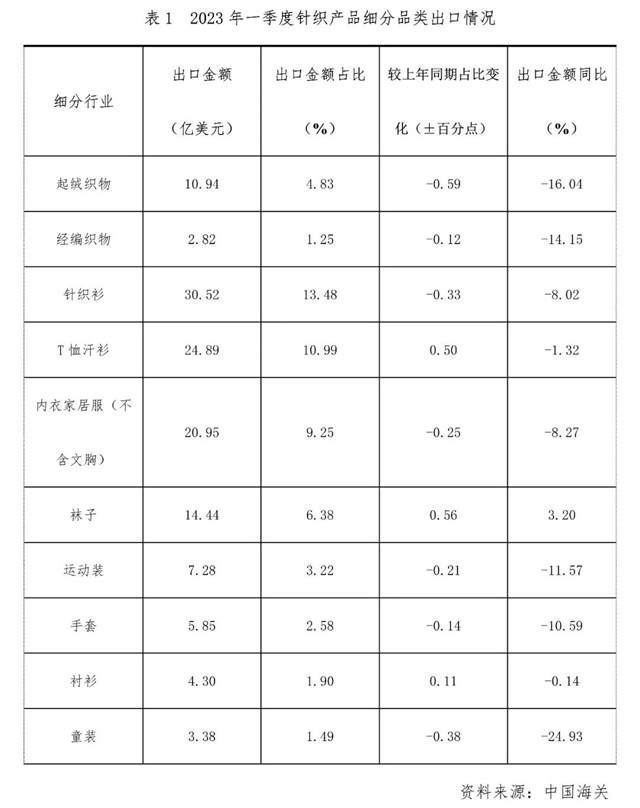 表 1　2023 年一季度针织产品细分品类出口情况

| 细分行业 | 出口金额（亿美元） | 出口金额占比（%） | 较上年同期占比变化（±百分点） | 出口金额同比（%） |
|---|---|---|---|---|
| 起绒织物 | 10.94 | 4.83 | -0.59 | -16.04 |
| 经编织物 | 2.82 | 1.25 | -0.12 | -14.15 |
| 针织衫 | 30.52 | 13.48 | -0.33 | -8.02 |
| T 恤汗衫 | 24.89 | 10.99 | 0.50 | -1.32 |
| 内衣家居服（不含文胸） | 20.95 | 9.25 | -0.25 | -8.27 |
| 袜子 | 14.44 | 6.38 | 0.56 | 3.20 |
| 运动装 | 7.28 | 3.22 | -0.21 | -11.57 |
| 手套 | 5.85 | 2.58 | -0.14 | -10.59 |
| 衬衫 | 4.30 | 1.90 | 0.11 | -0.14 |
| 童装 | 3.38 | 1.49 | -0.38 | -24.93 |

资料来源：中国海关